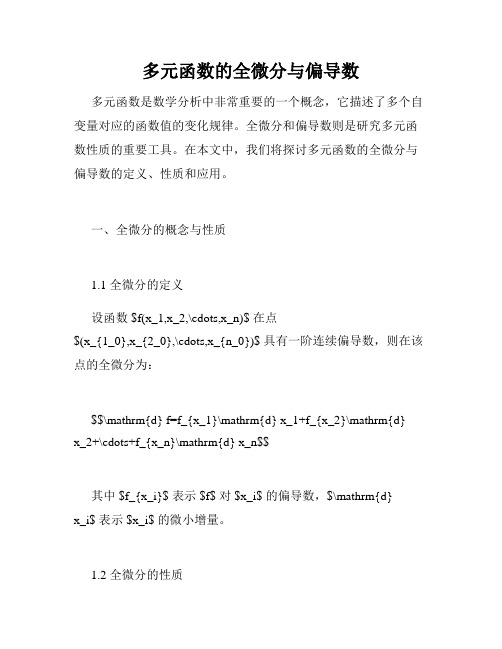 多元函数的全微分与偏导数

多元函数是数学分析中非常重要的一个概念，它描述了多个自变量对应的函数值的变化规律。全微分和偏导数则是研究多元函数性质的重要工具。在本文中，我们将探讨多元函数的全微分与偏导数的定义、性质和应用。

一、全微分的概念与性质

1.1 全微分的定义

设函数 $f(x_1,x_2,\cdots,x_n)$ 在点 $(x_{1_0},x_{2_0},\cdots,x_{n_0})$ 具有一阶连续偏导数，则在该点的全微分为：

$$\mathrm{d} f=f_{x_1}\mathrm{d} x_1+f_{x_2}\mathrm{d} x_2+\cdots+f_{x_n}\mathrm{d} x_n$$

其中 $f_{x_i}$ 表示 $f$ 对 $x_i$ 的偏导数，$\mathrm{d} x_i$ 表示 $x_i$ 的微小增量。

1.2 全微分的性质